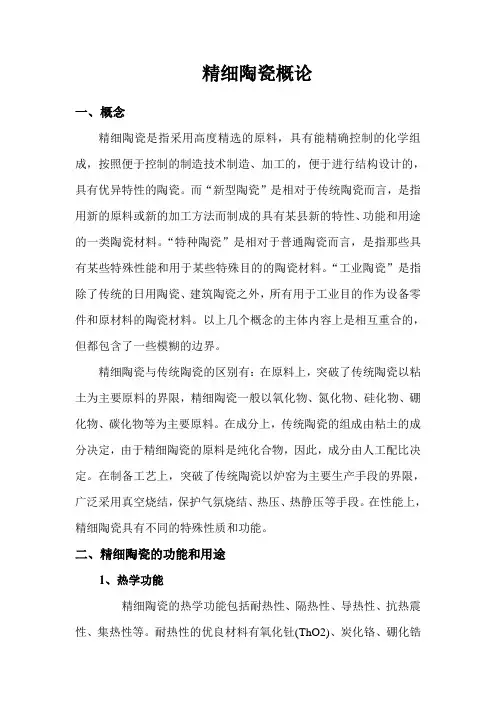 精细陶瓷概论

一、概念

精细陶瓷是指采用高度精选的原料，具有能精确控制的化学组成，按照便于控制的制造技术制造、加工的，便于进行结构设计的，具有优异特性的陶瓷。而“新型陶瓷”是相对于传统陶瓷而言，是指用新的原料或新的加工方法而制成的具有某县新的特性、功能和用途的一类陶瓷材料。“特种陶瓷”是相对于普通陶瓷而言，是指那些具有某些特殊性能和用于某些特殊目的的陶瓷材料。“工业陶瓷”是指除了传统的日用陶瓷、建筑陶瓷之外，所有用于工业目的作为设备零件和原材料的陶瓷材料。以上几个概念的主体内容上是相互重合的，但都包含了一些模糊的边界。

精细陶瓷与传统陶瓷的区别有：在原料上，突破了传统陶瓷以粘土为主要原料的界限，精细陶瓷一般以氧化物、氮化物、硅化物、硼化物、碳化物等为主要原料。在成分上，传统陶瓷的组成由粘土的成分决定，由于精细陶瓷的原料是纯化合物，因此，成分由人工配比决定。在制备工艺上，突破了传统陶瓷以炉窑为主要生产手段的界限，广泛采用真空烧结，保护气氛烧结、热压、热静压等手段。在性能上，精细陶瓷具有不同的特殊性质和功能。

二、精细陶瓷的功能和用途

1、热学功能

精细陶瓷的热学功能包括耐热性、隔热性、导热性、抗热震性、集热性等。耐热性的优良材料有氧化钍(ThO2)、炭化铬、硼化锆